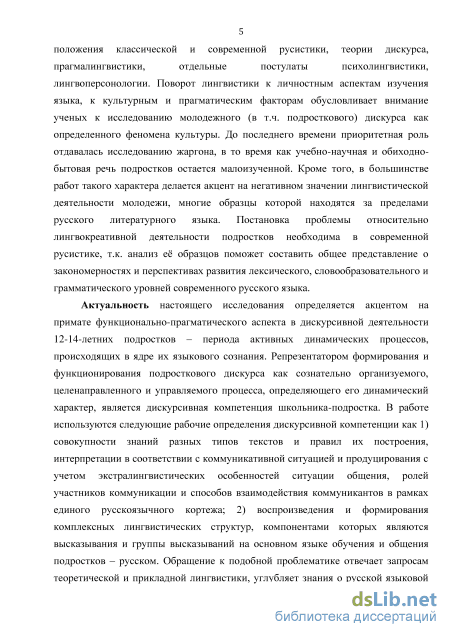 5

положения классической и современной русистики, теории дискурса, прагмалингвистики, отдельные постулаты психолингвистики, лингвоперсонологии. Поворот лингвистики к личностным аспектам изучения языка, к культурным и прагматическим факторам обусловливает внимание ученых к исследованию молодежного (в т.ч. подросткового) дискурса как определенного феномена культуры. До последнего времени приоритетная роль отдавалась исследованию жаргона, в то время как учебно-научная и обиходно-бытовая речь подростков остается малоизученной. Кроме того, в большинстве работ такого характера делается акцент на негативном значении лингвистической деятельности молодежи, многие образцы которой находятся за пределами русского литературного языка. Постановка проблемы относительно лингвокреативной деятельности подростков необходима в современной русистике, т.к. анализ её образцов поможет составить общее представление о закономерностях и перспективах развития лексического, словообразовательного и грамматического уровней современного русского языка.

Актуальность настоящего исследования определяется акцентом на примате функционально-прагматического аспекта в дискурсивной деятельности 12-14-летних подростков – периода активных динамических процессов, происходящих в ядре их языкового сознания. Репрезентатором формирования и функционирования подросткового дискурса как сознательно организуемого, целенаправленного и управляемого процесса, определяющего его динамический характер, является дискурсивная компетенция школьника-подростка. В работе используются следующие рабочие определения дискурсивной компетенции как 1) совокупности знаний разных типов текстов и правил их построения, интерпретации в соответствии с коммуникативной ситуацией и продуцирования с учетом экстралингвистических особенностей ситуации общения, ролей участников коммуникации и способов взаимодействия коммуникантов в рамках единого русскоязычного кортежа; 2) воспроизведения и формирования комплексных лингвистических структур, компонентами которых являются высказывания и группы высказываний на основном языке обучения и общения подростков – русском. Обращение к подобной проблематике отвечает запросам теоретической и прикладной лингвистики, углубляет знания о русской языковой

dsLib.net
библиотека диссертаций